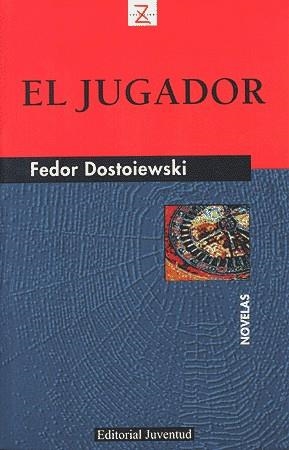 Z

EL JUGADOR

Fedor Dostoiewski

NOVELAS

Editorial Juventud